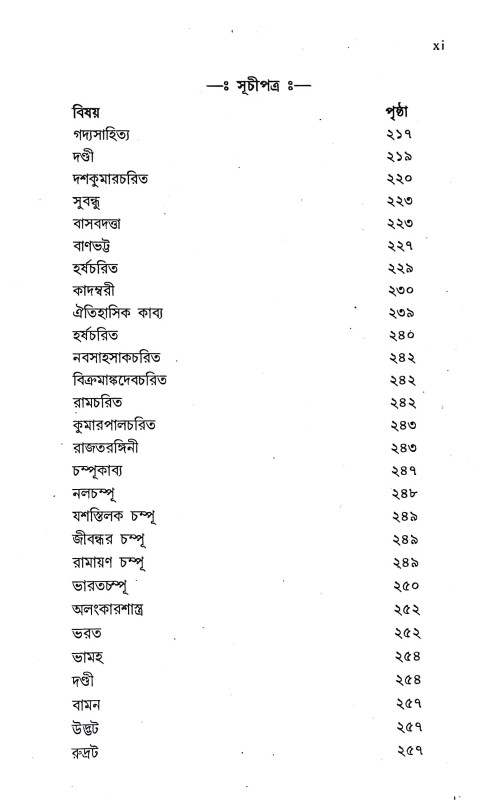 xi

—ঃ সূচীপত্র ঃ—

| বিষয় | পৃষ্ঠা |
|---|---|
| গদ্যসাহিত্য | ২১৭ |
| দণ্ডী | ২১৯ |
| দশকুমারচরিত | ২২০ |
| সুবন্ধু | ২২৩ |
| বাসবদত্তা | ২২৩ |
| বাণভট্ট | ২২৭ |
| হর্ষচরিত | ২২৯ |
| কাদম্বরী | ২৩০ |
| ঐতিহাসিক কাব্য | ২৩৯ |
| হর্ষচরিত | ২৪০ |
| নবসাহসাকচরিত | ২৪২ |
| বিক্রমাঙ্কদেবচরিত | ২৪২ |
| রামচরিত | ২৪২ |
| কুমারপালচরিত | ২৪৩ |
| রাজতরঙ্গিনী | ২৪৩ |
| চম্পূকাব্য | ২৪৭ |
| নলচম্পূ | ২৪৮ |
| যশস্তিলক চম্পূ | ২৪৯ |
| জীবন্ধর চম্পূ | ২৪৯ |
| রামায়ণ চম্পূ | ২৪৯ |
| ভারতচম্পূ | ২৫০ |
| অলংকারশাস্ত্র | ২৫২ |
| ভরত | ২৫২ |
| ভামহ | ২৫৪ |
| দণ্ডী | ২৫৪ |
| বামন | ২৫৭ |
| উদ্ভট | ২৫৭ |
| রুদ্রট | ২৫৭ |